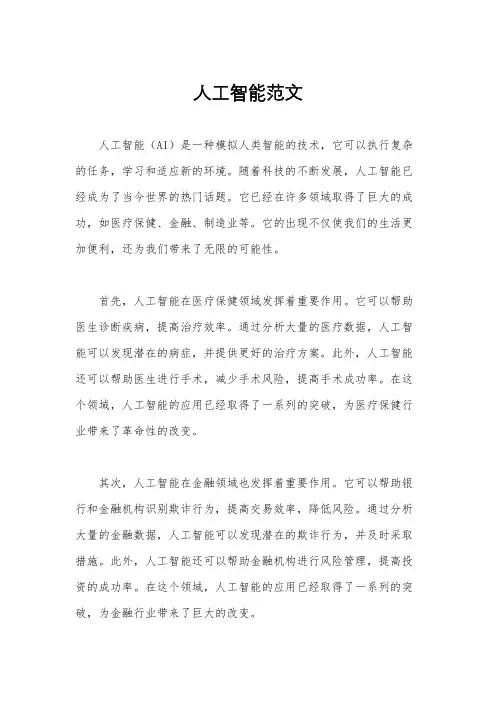 人工智能范文

人工智能（AI）是一种模拟人类智能的技术，它可以执行复杂的任务，学习和适应新的环境。随着科技的不断发展，人工智能已经成为了当今世界的热门话题。它已经在许多领域取得了巨大的成功，如医疗保健、金融、制造业等。它的出现不仅使我们的生活更加便利，还为我们带来了无限的可能性。

首先，人工智能在医疗保健领域发挥着重要作用。它可以帮助医生诊断疾病，提高治疗效率。通过分析大量的医疗数据，人工智能可以发现潜在的病症，并提供更好的治疗方案。此外，人工智能还可以帮助医生进行手术，减少手术风险，提高手术成功率。在这个领域，人工智能的应用已经取得了一系列的突破，为医疗保健行业带来了革命性的改变。

其次，人工智能在金融领域也发挥着重要作用。它可以帮助银行和金融机构识别欺诈行为，提高交易效率，降低风险。通过分析大量的金融数据，人工智能可以发现潜在的欺诈行为，并及时采取措施。此外，人工智能还可以帮助金融机构进行风险管理，提高投资的成功率。在这个领域，人工智能的应用已经取得了一系列的突破，为金融行业带来了巨大的改变。